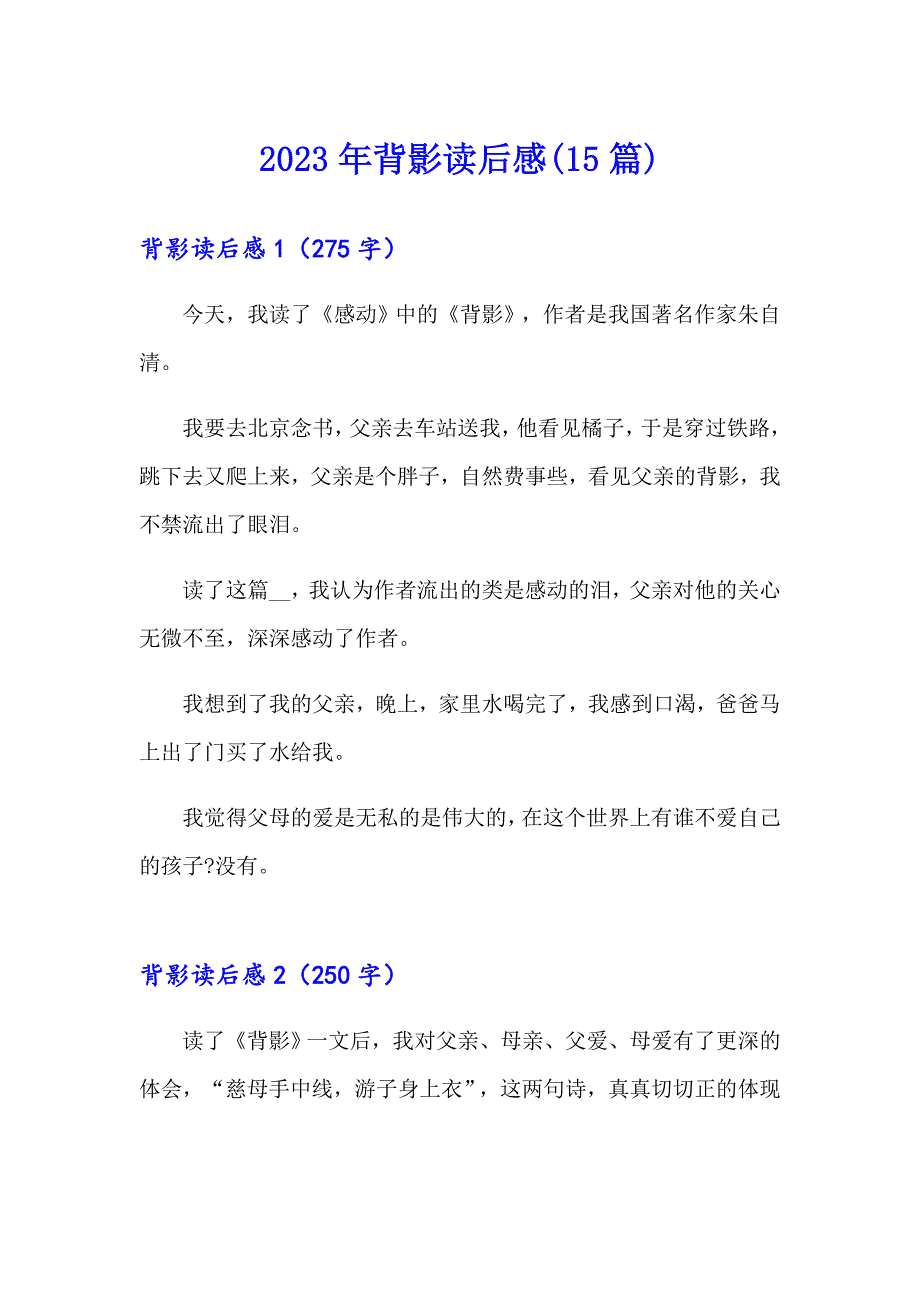 2023年背影读后感(15篇)

背影读后感1（275字）

今天，我读了《感动》中的《背影》，作者是我国著名作家朱自清。

我要去北京念书，父亲去车站送我，他看见橘子，于是穿过铁路，跳下去又爬上来，父亲是个胖子，自然费事些，看见父亲的背影，我不禁流出了眼泪。

读了这篇__，我认为作者流出的类是感动的泪，父亲对他的关心无微不至，深深感动了作者。

我想到了我的父亲，晚上，家里水喝完了，我感到口渴，爸爸马上出了门买了水给我。

我觉得父母的爱是无私的是伟大的，在这个世界上有谁不爱自己的孩子?没有。

背影读后感2（250字）

读了《背影》一文后，我对父亲、母亲、父爱、母爱有了更深的体会，“慈母手中线，游子身上衣”，这两句诗，真真切切正的体现